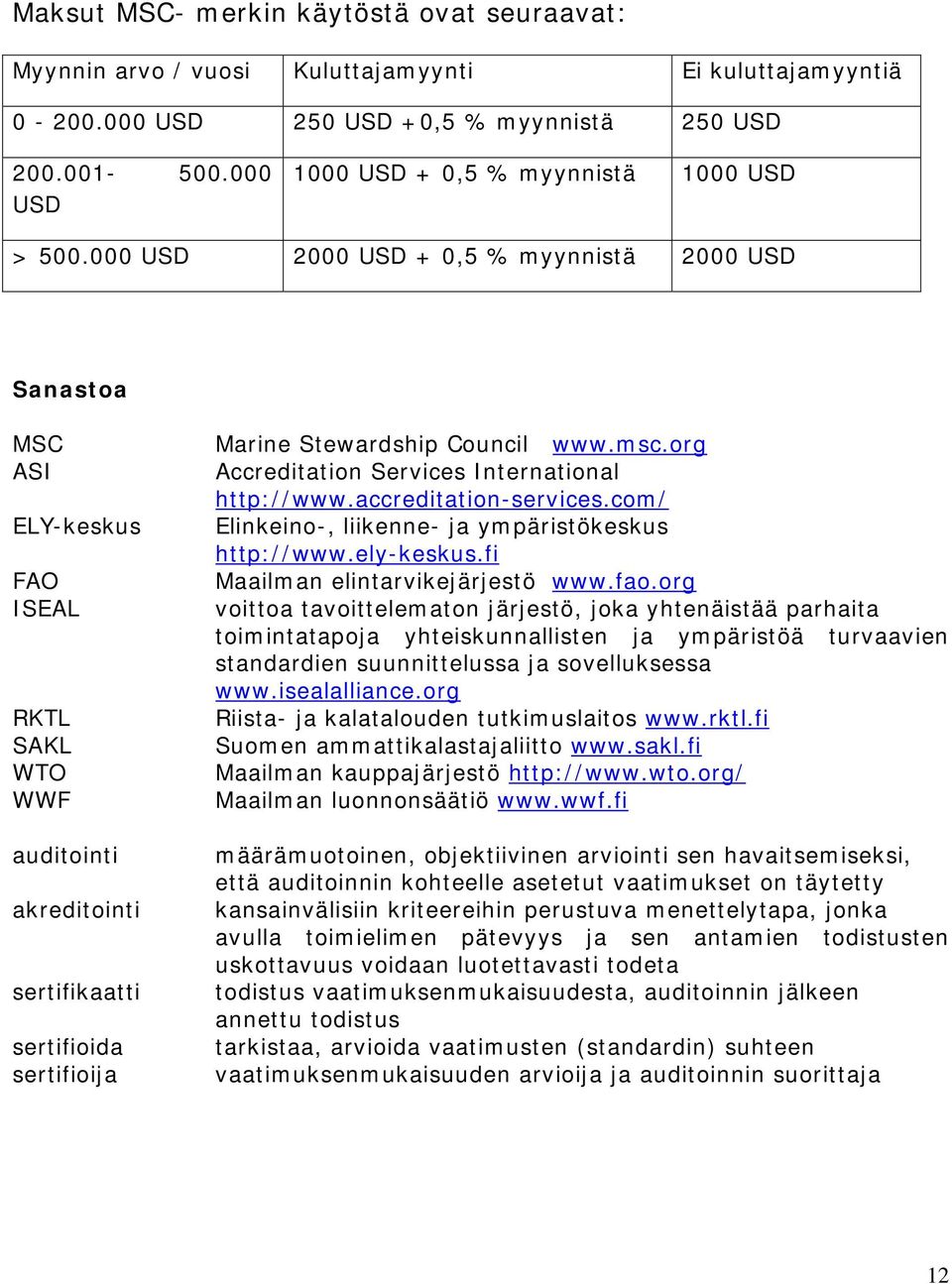 Maksut MSC- merkin käytöstä ovat seuraavat:

| Myynnin arvo / vuosi | Kuluttajamyynti | Ei kuluttajamyyntiä |
|---|---|---|
| 0 - 200.000 USD | 250 USD +0,5 % myynnistä | 250 USD |
| 200.001- 500.000 USD | 1000 USD + 0,5 % myynnistä | 1000 USD |
| > 500.000 USD | 2000 USD + 0,5 % myynnistä | 2000 USD |

Sanastoa

MSC Marine Stewardship Council www.msc.org
ASI Accreditation Services International http://www.accreditation-services.com/
ELY-keskus Elinkeino-, liikenne- ja ympäristökeskus http://www.ely-keskus.fi
FAO Maailman elintarvikejärjestö www.fao.org
ISEAL voittoa tavoittelematon järjestö, joka yhtenäistää parhaita toimintatapoja yhteiskunnallisten ja ympäristöä turvaavien standardien suunnittelussa ja sovelluksessa www.isealalliance.org
RKTL Riista- ja kalatalouden tutkimuslaitos www.rktl.fi
SAKL Suomen ammattikalastajaliitto www.sakl.fi
WTO Maailman kauppajärjestö http://www.wto.org/
WWF Maailman luonnonsäätiö www.wwf.fi

auditointi määrämuotoinen, objektiivinen arviointi sen havaitsemiseksi, että auditoinnin kohteelle asetetut vaatimukset on täytetty
akreditointi kansainvälisiin kriteereihin perustuva menettelytapa, jonka avulla toimielimen pätevyys ja sen antamien todistusten uskottavuus voidaan luotettavasti todeta
sertifikaatti todistus vaatimuksenmukaisuudesta, auditoinnin jälkeen annettu todistus
sertifioida tarkistaa, arvioida vaatimusten (standardin) suhteen
sertifioija vaatimuksenmukaisuuden arvioija ja auditoinnin suorittaja

12